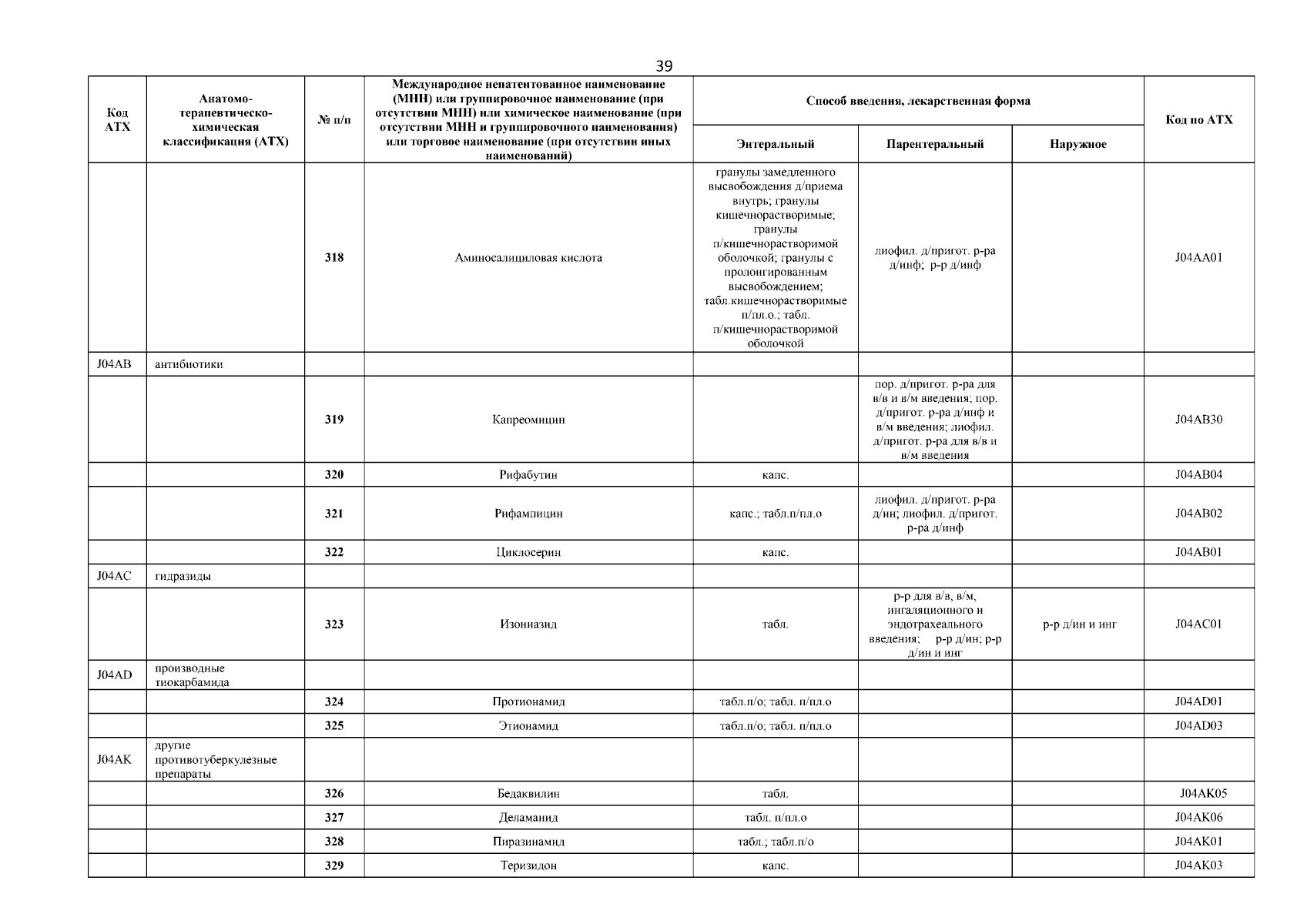 39

| Код АТХ | Анатомо-терапевтическо-химическая классификация (АТХ) | № п/п | Международное непатентованное наименование (МНН) или группировочное наименование (при отсутствии МНН) или химическое наименование (при отсутствии МНН и группировочного наименования) или торговое наименование (при отсутствии иных наименований) | Способ введения, лекарственная форма: Энтеральный | Способ введения, лекарственная форма: Парентеральный | Способ введения, лекарственная форма: Наружное | Код по АТХ |
|---|---|---|---|---|---|---|---|
| | | 318 | Аминосалициловая кислота | гранулы замедленного высвобождения д/приема внутрь; гранулы кишечнорастворимые; гранулы п/кишечнорастворимой оболочкой; гранулы с пролонгированным высвобождением; табл.кишечнорастворимые п/пл.о.; табл. п/кишечнорастворимой оболочкой | лиофил. д/пригот. р-ра д/инф; р-р д/инф | | J04AA01 |
| J04AB | антибиотики | | | | | | |
| | | 319 | Капреомицин | | пор. д/пригот. р-ра для в/в и в/м введения; пор. д/пригот. р-ра д/инф и в/м введения; лиофил. д/пригот. р-ра для в/в и в/м введения | | J04AB30 |
| | | 320 | Рифабутин | капс. | | | J04AB04 |
| | | 321 | Рифампицин | капс.; табл.п/пл.о | лиофил. д/пригот. р-ра д/ин; лиофил. д/пригот. р-ра д/инф | | J04AB02 |
| | | 322 | Циклосерин | капс. | | | J04AB01 |
| J04AC | гидразиды | | | | | | |
| | | 323 | Изониазид | табл. | р-р для в/в, в/м, ингаляционного и эндотрахеального введения; р-р д/ин; р-р д/ин и инг | р-р д/ин и инг | J04AC01 |
| J04AD | производные тиокарбамида | | | | | | |
| | | 324 | Протионамид | табл.п/о; табл. п/пл.о | | | J04AD01 |
| | | 325 | Этионамид | табл.п/о; табл. п/пл.о | | | J04AD03 |
| J04AK | другие противотуберкулезные препараты | | | | | | |
| | | 326 | Бедаквилин | табл. | | | J04AK05 |
| | | 327 | Деламанид | табл. п/пл.о | | | J04AK06 |
| | | 328 | Пиразинамид | табл.; табл.п/о | | | J04AK01 |
| | | 329 | Теризидон | капс. | | | J04AK03 |